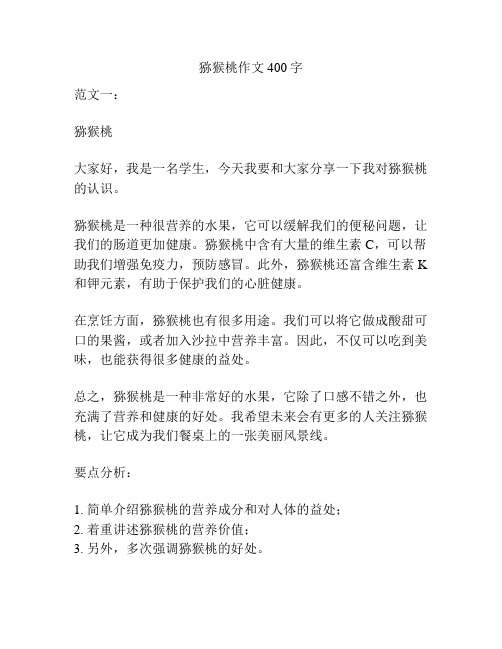 猕猴桃作文 400 字

范文一：

猕猴桃

大家好，我是一名学生，今天我要和大家分享一下我对猕猴桃的认识。

猕猴桃是一种很营养的水果，它可以缓解我们的便秘问题，让我们的肠道更加健康。猕猴桃中含有大量的维生素 C，可以帮助我们增强免疫力，预防感冒。此外，猕猴桃还富含维生素 K 和钾元素，有助于保护我们的心脏健康。

在烹饪方面，猕猴桃也有很多用途。我们可以将它做成酸甜可口的果酱，或者加入沙拉中营养丰富。因此，不仅可以吃到美味，也能获得很多健康的益处。

总之，猕猴桃是一种非常好的水果，它除了口感不错之外，也充满了营养和健康的好处。我希望未来会有更多的人关注猕猴桃，让它成为我们餐桌上的一张美丽风景线。

要点分析：

1. 简单介绍猕猴桃的营养成分和对人体的益处；
2. 着重讲述猕猴桃的营养价值；
3. 另外，多次强调猕猴桃的好处。